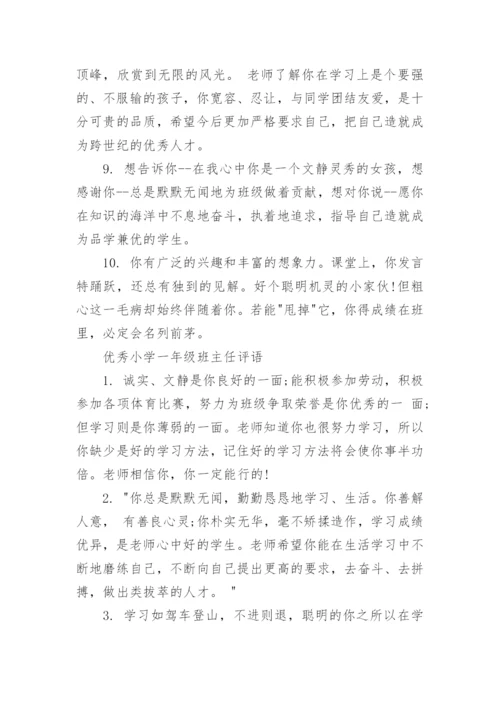 顶峰，欣赏到无限的风光。 老师了解你在学习上是个要强的、不服输的孩子，你宽容、忍让，与同学团结友爱，是十分可贵的品质，希望今后更加严格要求自己，把自己造就成为跨世纪的优秀人才。

9. 想告诉你--在我心中你是一个文静灵秀的女孩，想感谢你--总是默默无闻地为班级做着贡献，想对你说--愿你在知识的海洋中不息地奋斗，执着地追求，指导自己造就成为品学兼优的学生。

10. 你有广泛的兴趣和丰富的想象力。课堂上，你发言特踊跃，还总有独到的见解。好个聪明机灵的小家伙!但粗心这一毛病却始终伴随着你。若能"甩掉"它，你得成绩在班里，必定会名列前茅。

优秀小学一年级班主任评语

1. 诚实、文静是你良好的一面;能积极参加劳动，积极参加各项体育比赛，努力为班级争取荣誉是你优秀的一 面;但学习则是你薄弱的一面。老师知道你也很努力学习，所以你缺少是好的学习方法，记住好的学习方法将会使你事半功倍。老师相信你，你一定能行的!

2. "你总是默默无闻，勤勤恳恳地学习、生活。你善解人意， 有善良心灵;你朴实无华，毫不矫揉造作，学习成绩优异，是老师心中好的学生。老师希望你能在生活学习中不断地磨练自己，不断向自己提出更高的要求，去奋斗、去拼搏，做出类拔萃的人才。 "

3. 学习如驾车登山，不进则退，聪明的你之所以在学